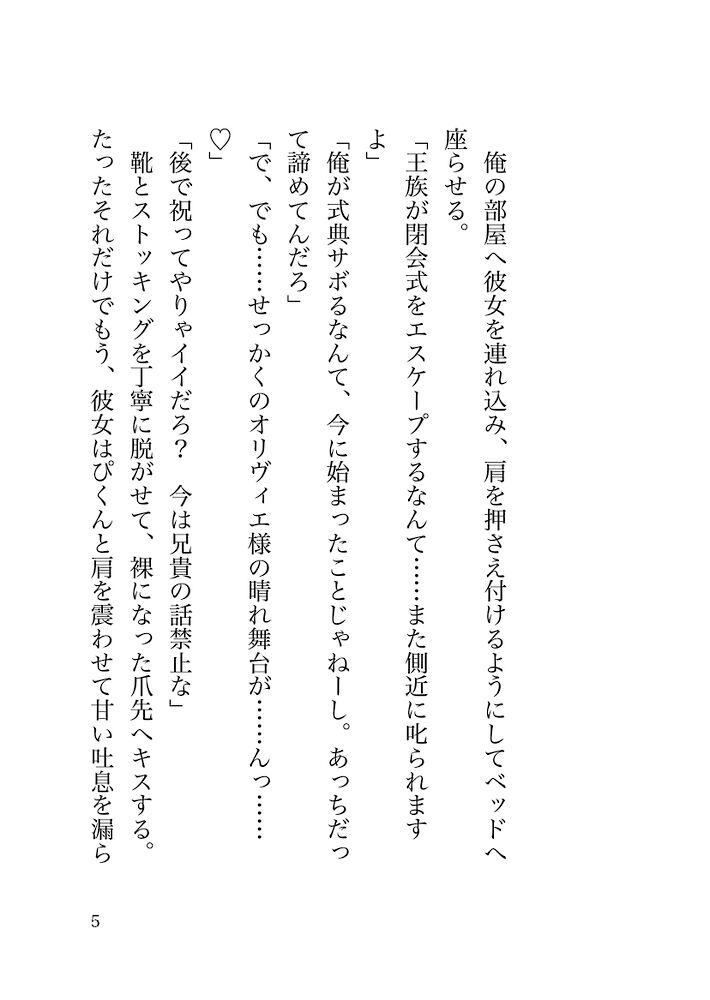 俺の部屋へ彼女を連れ込み、肩を押さえ付けるようにしてベッドへ座らせる。

「王族が閉会式をエスケープするなんて……また側近に叱られますよ」

「俺が式典サボるなんて、今に始まったことじゃねーし。あっちだって諦めてんだろ」

「で、でも……せっかくのオリヴィエ様の晴れ舞台が……んっ……♡」

「後で祝ってやりゃイイだろ？　今は兄貴の話禁止な」

靴とストッキングを丁寧に脱がせて、裸になった爪先へキスする。たったそれだけでもう、彼女はぴくんと肩を震わせて甘い吐息を漏ら

5